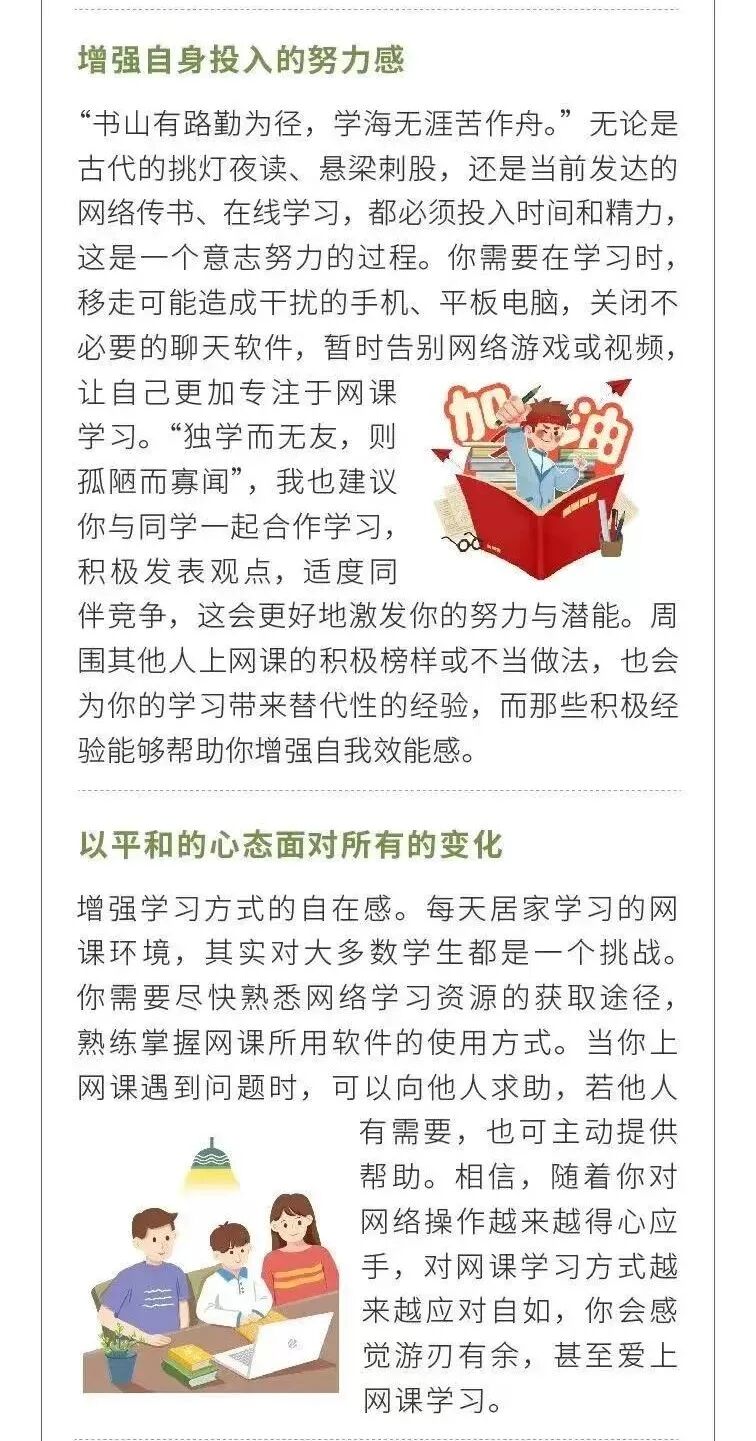 增强自身投入的努力感

“书山有路勤为径，学海无涯苦作舟。”无论是古代的挑灯夜读、悬梁刺股，还是当前发达的网络传书、在线学习，都必须投入时间和精力，这是一个意志努力的过程。你需要在学习时，移走可能造成干扰的手机、平板电脑，关闭不必要的聊天软件，暂时告别网络游戏或视频，让自己更加专注于网课学习。“独学而无友，则孤陋而寡闻”，我也建议你与同学一起合作学习，积极发表观点，适度同伴竞争，这会更好地激发你的努力与潜能。周围其他人上网课的积极榜样或不当做法，也会为你的学习带来替代性的经验，而那些积极经验能够帮助你增强自我效能感。

加油

以平和的心态面对所有的变化

增强学习方式的自在感。每天居家学习的网课环境，其实对大多数学生都是一个挑战。你需要尽快熟悉网络学习资源的获取途径，熟练掌握网课所用软件的使用方式。当你上网课遇到问题时，可以向他人求助，若他人有需要，也可主动提供帮助。相信，随着你对网络操作越来越得心应手，对网课学习方式越来越应对自如，你会感觉游刃有余，甚至爱上网课学习。